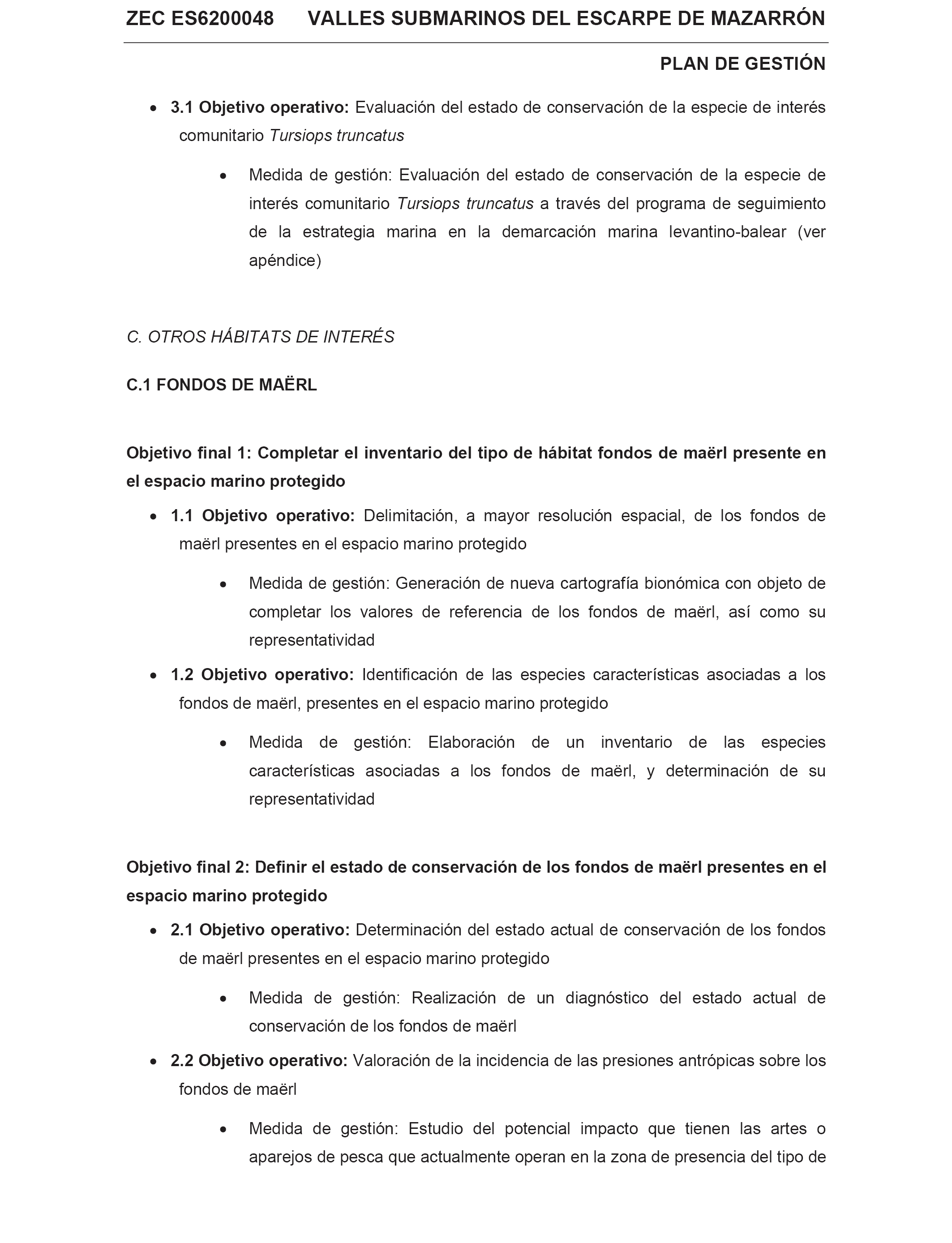 ZEC ES6200048 VALLES SUBMARINOS DEL ESCARPE DE MAZARRÓN

PLAN DE GESTIÓN

• 3.1 Objetivo operativo: Evaluación del estado de conservación de la especie de interés comunitario Tursiops truncatus

• Medida de gestión: Evaluación del estado de conservación de la especie de interés comunitario Tursiops truncatus a través del programa de seguimiento de la estrategia marina en la demarcación marina levantino-balear (ver apéndice)

C. OTROS HÁBITATS DE INTERÉS

C.1 FONDOS DE MAËRL

Objetivo final 1: Completar el inventario del tipo de hábitat fondos de maërl presente en el espacio marino protegido

• 1.1 Objetivo operativo: Delimitación, a mayor resolución espacial, de los fondos de maërl presentes en el espacio marino protegido

• Medida de gestión: Generación de nueva cartografía bionómica con objeto de completar los valores de referencia de los fondos de maërl, así como su representatividad

• 1.2 Objetivo operativo: Identificación de las especies características asociadas a los fondos de maërl, presentes en el espacio marino protegido

• Medida de gestión: Elaboración de un inventario de las especies características asociadas a los fondos de maërl, y determinación de su representatividad

Objetivo final 2: Definir el estado de conservación de los fondos de maërl presentes en el espacio marino protegido

• 2.1 Objetivo operativo: Determinación del estado actual de conservación de los fondos de maërl presentes en el espacio marino protegido

• Medida de gestión: Realización de un diagnóstico del estado actual de conservación de los fondos de maërl

• 2.2 Objetivo operativo: Valoración de la incidencia de las presiones antrópicas sobre los fondos de maërl

• Medida de gestión: Estudio del potencial impacto que tienen las artes o aparejos de pesca que actualmente operan en la zona de presencia del tipo de